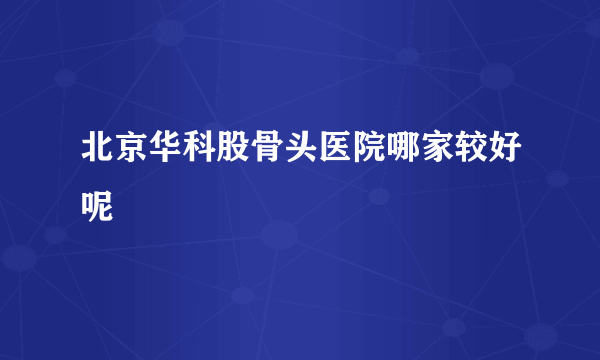 北京华科股骨头医院哪家较好呢